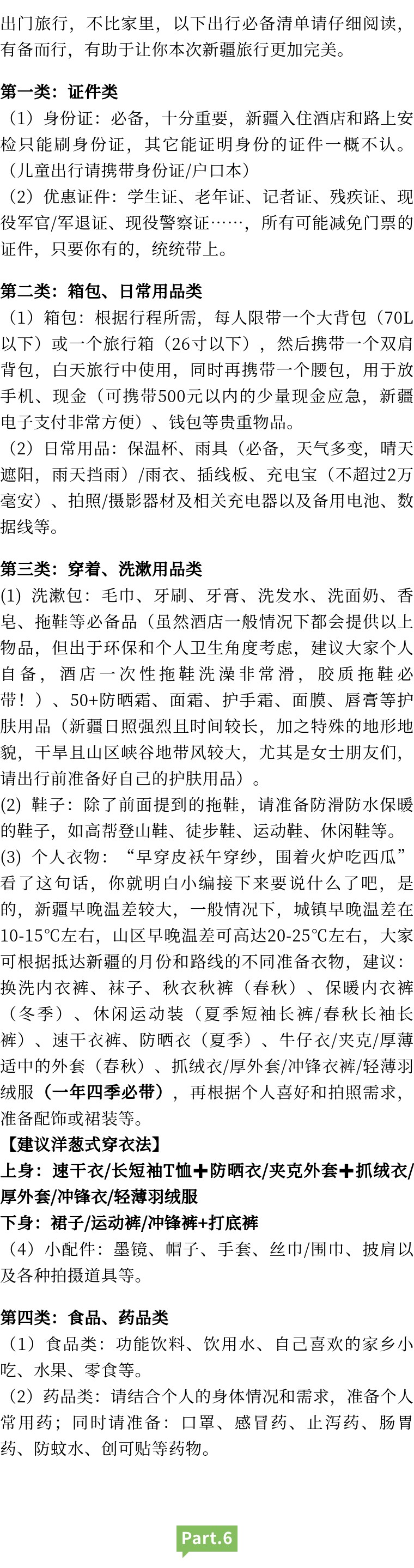 出门旅行，不比家里，以下出行必备清单请仔细阅读，有备而行，有助于让你本次新疆旅行更加完美。

第一类：证件类
（1）身份证：必备，十分重要，新疆入住酒店和路上安检只能刷身份证，其它能证明身份的证件一概不认。（儿童出行请携带身份证/户口本）
（2）优惠证件：学生证、老年证、记者证、残疾证、现役军官/军退证、现役警察证……，所有可能减免门票的证件，只要你有的，统统带上。

第二类：箱包、日常用品类
（1）箱包：根据行程所需，每人限带一个大背包（70L以下）或一个旅行箱（26寸以下），然后携带一个双肩背包，白天旅行中使用，同时再携带一个腰包，用于放手机、现金（可携带500元以内的少量现金应急，新疆电子支付非常方便）、钱包等贵重物品。
（2）日常用品：保温杯、雨具（必备，天气多变，晴天遮阳，雨天挡雨）/雨衣、插线板、充电宝（不超过2万毫安）、拍照/摄影器材及相关充电器以及备用电池、数据线等。

第三类：穿着、洗漱用品类
(1) 洗漱包：毛巾、牙刷、牙膏、洗发水、洗面奶、香皂、拖鞋等必备品（虽然酒店一般情况下都会提供以上物品，但出于环保和个人卫生角度考虑，建议大家个人自备，酒店一次性拖鞋洗澡非常滑，胶质拖鞋必带！）、50+防晒霜、面霜、护手霜、面膜、唇膏等护肤用品（新疆日照强烈且时间较长，加之特殊的地形地貌，干旱且山区峡谷地带风较大，尤其是女士朋友们，请出行前准备好自己的护肤用品）。
(2) 鞋子：除了前面提到的拖鞋，请准备防滑防水保暖的鞋子，如高帮登山鞋、徒步鞋、运动鞋、休闲鞋等。
(3) 个人衣物：“早穿皮袄午穿纱，围着火炉吃西瓜”看了这句话，你就明白小编接下来要说什么了吧，是的，新疆早晚温差较大，一般情况下，城镇早晚温差在10-15℃左右，山区早晚温差可高达20-25℃左右，大家可根据抵达新疆的月份和路线的不同准备衣物，建议：换洗内衣裤、袜子、秋衣秋裤（春秋）、保暖内衣裤（冬季）、休闲运动装（夏季短袖长裤/春秋长袖长裤）、速干衣裤、防晒衣（夏季）、牛仔衣/夹克/厚薄适中的外套（春秋）、抓绒衣/厚外套/冲锋衣裤/轻薄羽绒服（一年四季必带），再根据个人喜好和拍照需求，准备配饰或裙装等。
【建议洋葱式穿衣法】
上身：速干衣/长短袖T恤➕防晒衣/夹克外套➕抓绒衣/厚外套/冲锋衣/轻薄羽绒服
下身：裙子/运动裤/冲锋裤+打底裤
（4）小配件：墨镜、帽子、手套、丝巾/围巾、披肩以及各种拍摄道具等。

第四类：食品、药品类
（1）食品类：功能饮料、饮用水、自己喜欢的家乡小吃、水果、零食等。
（2）药品类：请结合个人的身体情况和需求，准备个人常用药；同时请准备：口罩、感冒药、止泻药、肠胃药、防蚊水、创可贴等药物。

Part.6